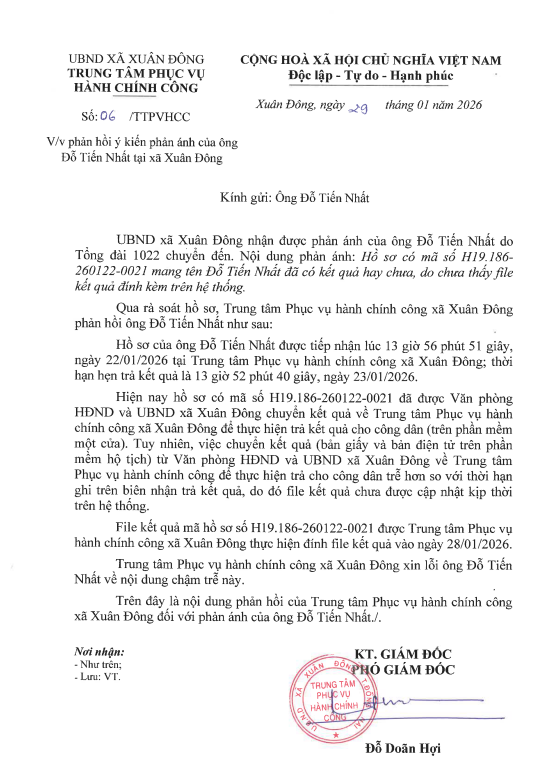 UBND XÃ XUÂN ĐÔNG
TRUNG TÂM PHỤC VỤ HÀNH CHÍNH CÔNG

Số: 06 /TTPVHCC

V/v phản hồi ý kiến phản ánh của ông Đỗ Tiến Nhất tại xã Xuân Đông

CỘNG HOÀ XÃ HỘI CHỦ NGHĨA VIỆT NAM
Độc lập - Tự do - Hạnh phúc

Xuân Đông, ngày 29 tháng 01 năm 2026

Kính gửi: Ông Đỗ Tiến Nhất

UBND xã Xuân Đông nhận được phản ánh của ông Đỗ Tiến Nhất do Tổng đài 1022 chuyển đến. Nội dung phản ánh: Hồ sơ có mã số H19.186-260122-0021 mang tên Đỗ Tiến Nhất đã có kết quả hay chưa, do chưa thấy file kết quả đính kèm trên hệ thống.

Qua rà soát hồ sơ, Trung tâm Phục vụ hành chính công xã Xuân Đông phản hồi ông Đỗ Tiến Nhất như sau:

Hồ sơ của ông Đỗ Tiến Nhất được tiếp nhận lúc 13 giờ 56 phút 51 giây, ngày 22/01/2026 tại Trung tâm Phục vụ hành chính công xã Xuân Đông; thời hạn hẹn trả kết quả là 13 giờ 52 phút 40 giây, ngày 23/01/2026.

Hiện nay hồ sơ có mã số H19.186-260122-0021 đã được Văn phòng HĐND và UBND xã Xuân Đông chuyển kết quả về Trung tâm Phục vụ hành chính công xã Xuân Đông để thực hiện trả kết quả cho công dân (trên phần mềm một cửa). Tuy nhiên, việc chuyển kết quả (bản giấy và bản điện tử trên phần mềm hộ tịch) từ Văn phòng HĐND và UBND xã Xuân Đông về Trung tâm Phục vụ hành chính công để thực hiện trả cho công dân trễ hơn so với thời hạn ghi trên biên nhận trả kết quả, do đó file kết quả chưa được cập nhật kịp thời trên hệ thống.

File kết quả mã hồ sơ số H19.186-260122-0021 được Trung tâm Phục vụ hành chính công xã Xuân Đông thực hiện đính file kết quả vào ngày 28/01/2026.

Trung tâm Phục vụ hành chính công xã Xuân Đông xin lỗi ông Đỗ Tiến Nhất về nội dung chậm trễ này.

Trên đây là nội dung phản hồi của Trung tâm Phục vụ hành chính công xã Xuân Đông đối với phản ánh của ông Đỗ Tiến Nhất./.

Nơi nhận:
- Như trên;
- Lưu: VT.

KT. GIÁM ĐỐC
PHÓ GIÁM ĐỐC

UBND XÃ XUÂN ĐÔNG TRUNG TÂM PHỤC VỤ HÀNH CHÍNH CÔNG

Đỗ Doãn Hợi